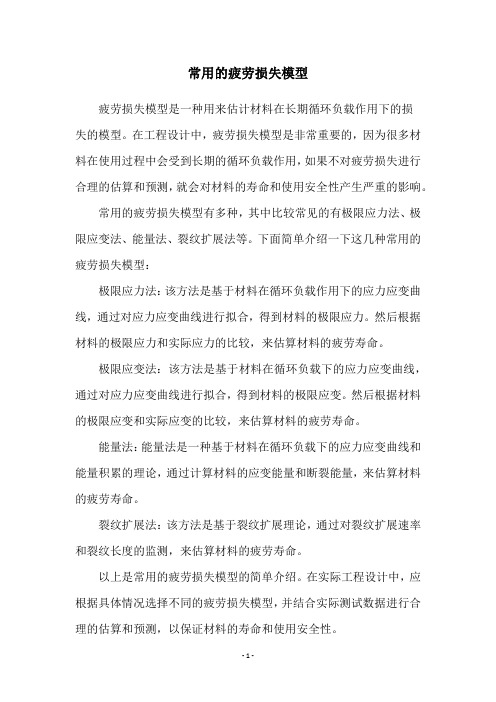 常用的疲劳损失模型

疲劳损失模型是一种用来估计材料在长期循环负载作用下的损失的模型。在工程设计中，疲劳损失模型是非常重要的，因为很多材料在使用过程中会受到长期的循环负载作用，如果不对疲劳损失进行合理的估算和预测，就会对材料的寿命和使用安全性产生严重的影响。

常用的疲劳损失模型有多种，其中比较常见的有极限应力法、极限应变法、能量法、裂纹扩展法等。下面简单介绍一下这几种常用的疲劳损失模型：

极限应力法：该方法是基于材料在循环负载作用下的应力应变曲线，通过对应力应变曲线进行拟合，得到材料的极限应力。然后根据材料的极限应力和实际应力的比较，来估算材料的疲劳寿命。

极限应变法：该方法是基于材料在循环负载下的应力应变曲线，通过对应力应变曲线进行拟合，得到材料的极限应变。然后根据材料的极限应变和实际应变的比较，来估算材料的疲劳寿命。

能量法：能量法是一种基于材料在循环负载下的应力应变曲线和能量积累的理论，通过计算材料的应变能量和断裂能量，来估算材料的疲劳寿命。

裂纹扩展法：该方法是基于裂纹扩展理论，通过对裂纹扩展速率和裂纹长度的监测，来估算材料的疲劳寿命。

以上是常用的疲劳损失模型的简单介绍。在实际工程设计中，应根据具体情况选择不同的疲劳损失模型，并结合实际测试数据进行合理的估算和预测，以保证材料的寿命和使用安全性。

- 1 -